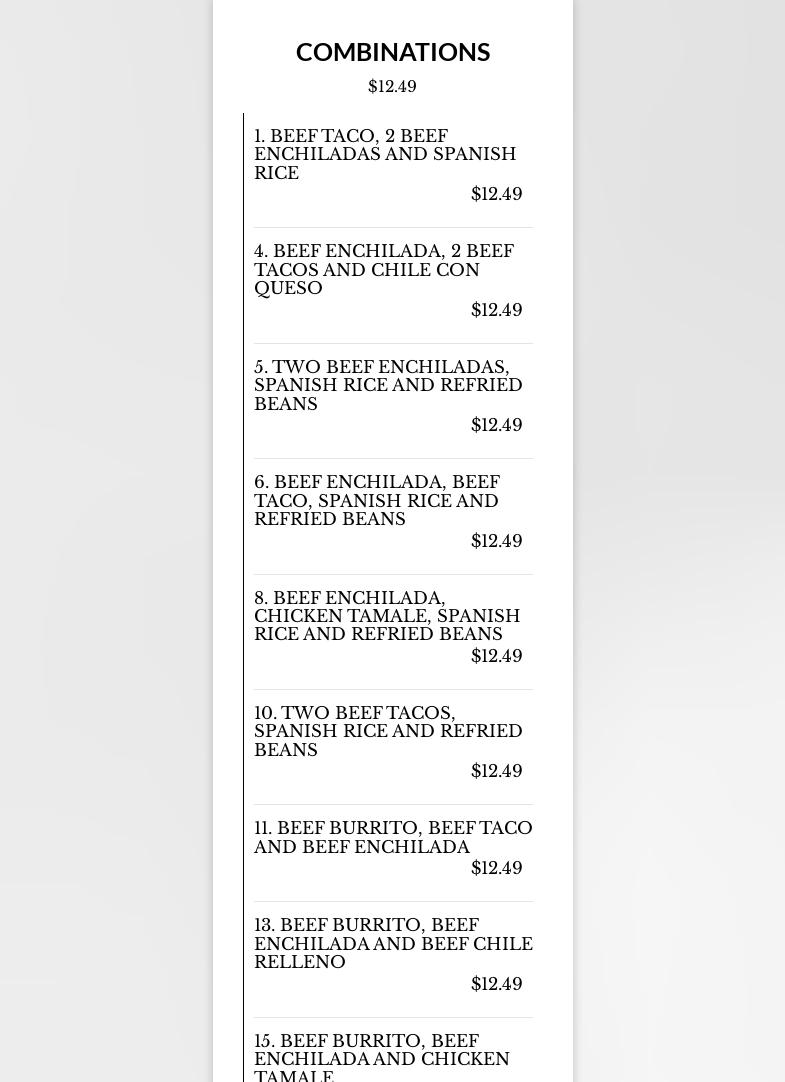 COMBINATIONS

$12.49

1. BEEF TACO, 2 BEEF ENCHILADAS AND SPANISH RICE
$12.49

4. BEEF ENCHILADA, 2 BEEF TACOS AND CHILE CON QUESO
$12.49

5. TWO BEEF ENCHILADAS, SPANISH RICE AND REFRIED BEANS
$12.49

6. BEEF ENCHILADA, BEEF TACO, SPANISH RICE AND REFRIED BEANS
$12.49

8. BEEF ENCHILADA, CHICKEN TAMALE, SPANISH RICE AND REFRIED BEANS
$12.49

10. TWO BEEF TACOS, SPANISH RICE AND REFRIED BEANS
$12.49

11. BEEF BURRITO, BEEF TACO AND BEEF ENCHILADA
$12.49

13. BEEF BURRITO, BEEF ENCHILADA AND BEEF CHILE RELLENO
$12.49

15. BEEF BURRITO, BEEF ENCHILADA AND CHICKEN TAMALE